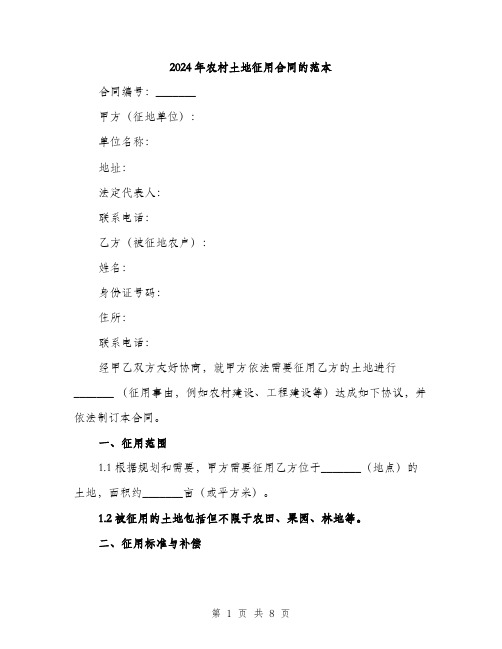 2024年农村土地征用合同的范本

合同编号：________

甲方（征地单位）：

单位名称：

地址：

法定代表人：

联系电话：

乙方（被征地农户）：

姓名：

身份证号码：

住所：

联系电话：

经甲乙双方友好协商，就甲方依法需要征用乙方的土地进行________（征用事由，例如农村建设、工程建设等）达成如下协议，并依法制订本合同。

一、征用范围

1.1 根据规划和需要，甲方需要征用乙方位于________（地点）的土地，面积约________亩（或平方米）。

1.2 被征用的土地包括但不限于农田、果园、林地等。

二、征用标准与补偿

第 1 页 共 8 页